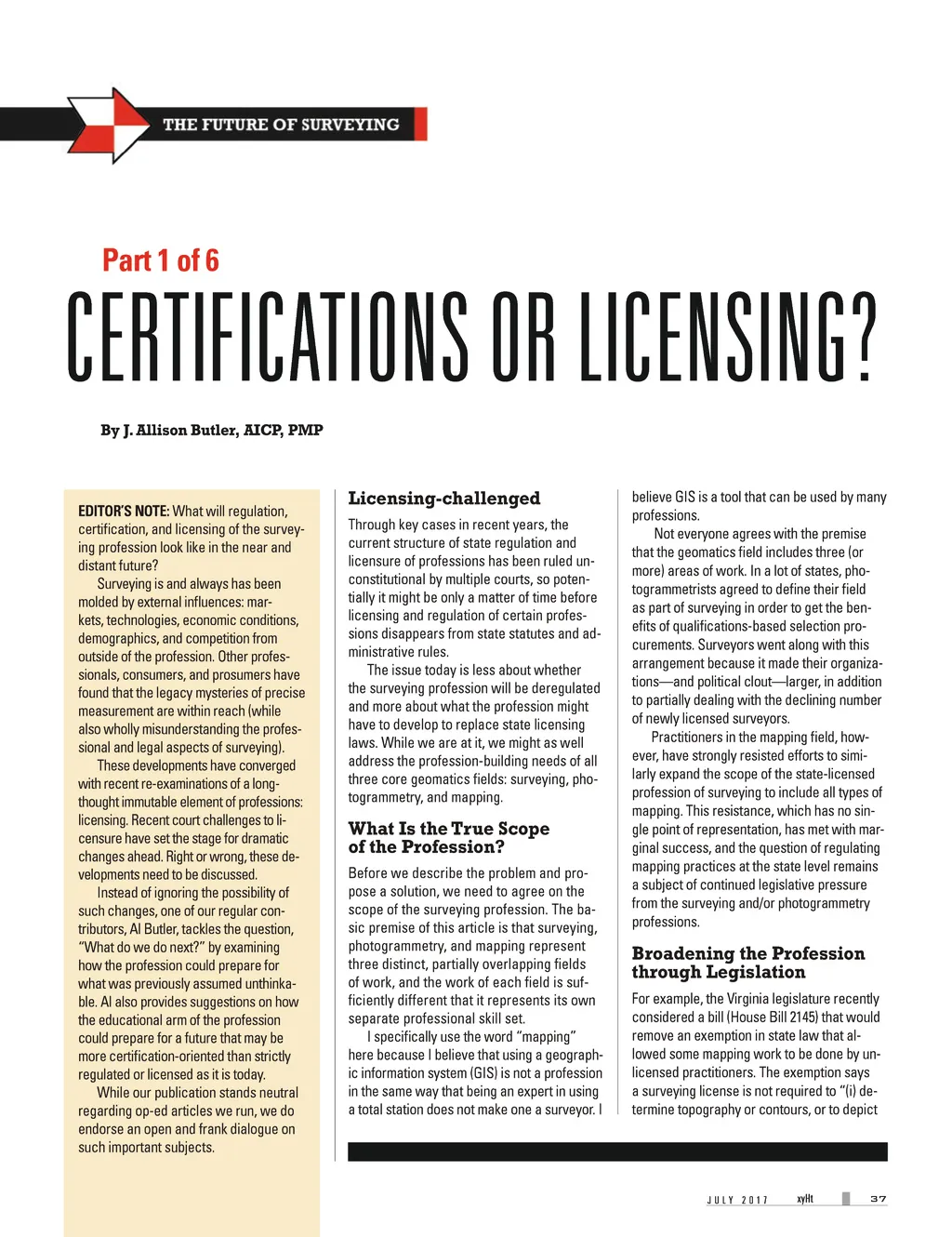 THE FUTURE OF SURVEYING

Part 1 of 6

CERTIFICATIONS OR LICENSING?

By J. Allison Butler, AICP, PMP

EDITOR'S NOTE: What will regulation, certification, and licensing of the surveying profession look like in the near and distant future?

Surveying is and always has been molded by external influences: markets, technologies, economic conditions, demographics, and competition from outside of the profession. Other professionals, consumers, and prosumers have found that the legacy mysteries of precise measurement are within reach (while also wholly misunderstanding the professional and legal aspects of surveying).

These developments have converged with recent re-examinations of a long-thought immutable element of professions: licensing. Recent court challenges to licensure have set the stage for dramatic changes ahead. Right or wrong, these developments need to be discussed.

Instead of ignoring the possibility of such changes, one of our regular contributors, Al Butler, tackles the question, "What do we do next?" by examining how the profession could prepare for what was previously assumed unthinkable. Al also provides suggestions on how the educational arm of the profession could prepare for a future that may be more certification-oriented than strictly regulated or licensed as it is today.

While our publication stands neutral regarding op-ed articles we run, we do endorse an open and frank dialogue on such important subjects.

Licensing-challenged

Through key cases in recent years, the current structure of state regulation and licensure of professions has been ruled unconstitutional by multiple courts, so potentially it might be only a matter of time before licensing and regulation of certain professions disappears from state statutes and administrative rules.

The issue today is less about whether the surveying profession will be deregulated and more about what the profession might have to develop to replace state licensing laws. While we are at it, we might as well address the profession-building needs of all three core geomatics fields: surveying, photogrammetry, and mapping.

What Is the True Scope of the Profession?

Before we describe the problem and propose a solution, we need to agree on the scope of the surveying profession. The basic premise of this article is that surveying, photogrammetry, and mapping represent three distinct, partially overlapping fields of work, and the work of each field is sufficiently different that it represents its own separate professional skill set.

I specifically use the word "mapping" here because I believe that using a geographic information system (GIS) is not a profession in the same way that being an expert in using a total station does not make one a surveyor. I believe GIS is a tool that can be used by many professions.

Not everyone agrees with the premise that the geomatics field includes three (or more) areas of work. In a lot of states, photogrammetrists agreed to define their field as part of surveying in order to get the benefits of qualifications-based selection procurements. Surveyors went along with this arrangement because it made their organizations—and political clout—larger, in addition to partially dealing with the declining number of newly licensed surveyors.

Practitioners in the mapping field, however, have strongly resisted efforts to similarly expand the scope of the state-licensed profession of surveying to include all types of mapping. This resistance, which has no single point of representation, has met with marginal success, and the question of regulating mapping practices at the state level remains a subject of continued legislative pressure from the surveying and/or photogrammetry professions.

Broadening the Profession through Legislation

For example, the Virginia legislature recently considered a bill (House Bill 2145) that would remove an exemption in state law that allowed some mapping work to be done by unlicensed practitioners. The exemption says a surveying license is not required to "(i) determine topography or contours, or to depict

JULY 2017 xyHt 37